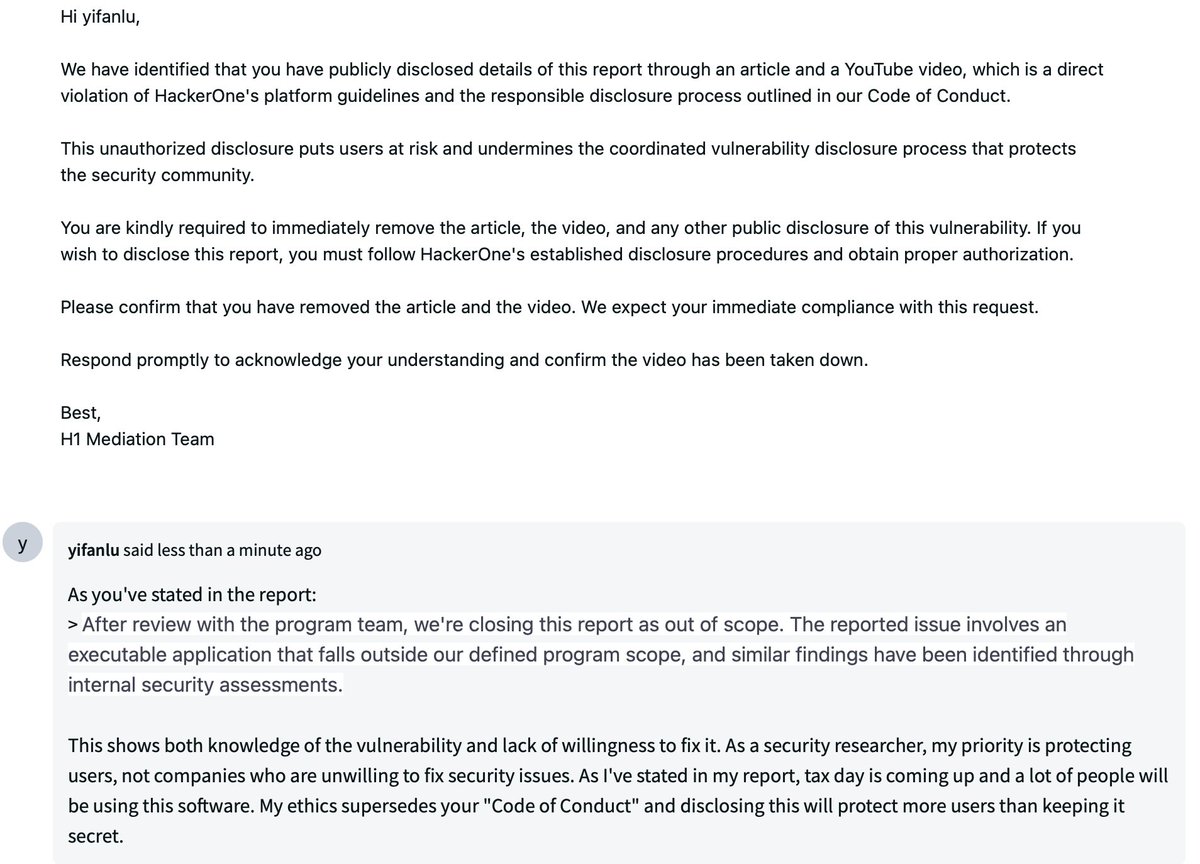 Hi yifanlu,

We have identified that you have publicly disclosed details of this report through an article and a YouTube video, which is a direct violation of HackerOne's platform guidelines and the responsible disclosure process outlined in our Code of Conduct.

This unauthorized disclosure puts users at risk and undermines the coordinated vulnerability disclosure process that protects the security community.

You are kindly required to immediately remove the article, the video, and any other public disclosure of this vulnerability. If you wish to disclose this report, you must follow HackerOne's established disclosure procedures and obtain proper authorization.

Please confirm that you have removed the article and the video. We expect your immediate compliance with this request.

Respond promptly to acknowledge your understanding and confirm the video has been taken down.

Best,
H1 Mediation Team

y

yifanlu said less than a minute ago

As you've stated in the report:
> After review with the program team, we're closing this report as out of scope. The reported issue involves an executable application that falls outside our defined program scope, and similar findings have been identified through internal security assessments.

This shows both knowledge of the vulnerability and lack of willingness to fix it. As a security researcher, my priority is protecting users, not companies who are unwilling to fix security issues. As I've stated in my report, tax day is coming up and a lot of people will be using this software. My ethics supersedes your "Code of Conduct" and disclosing this will protect more users than keeping it secret.